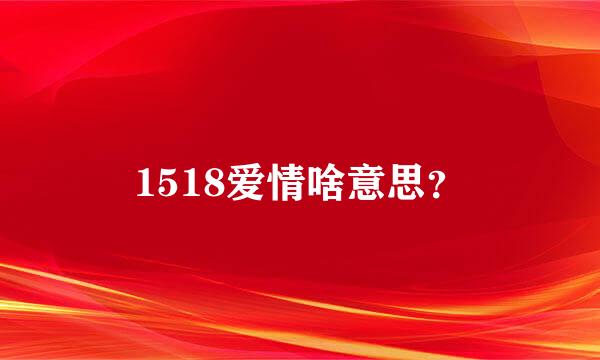 1518爱情啥意思？